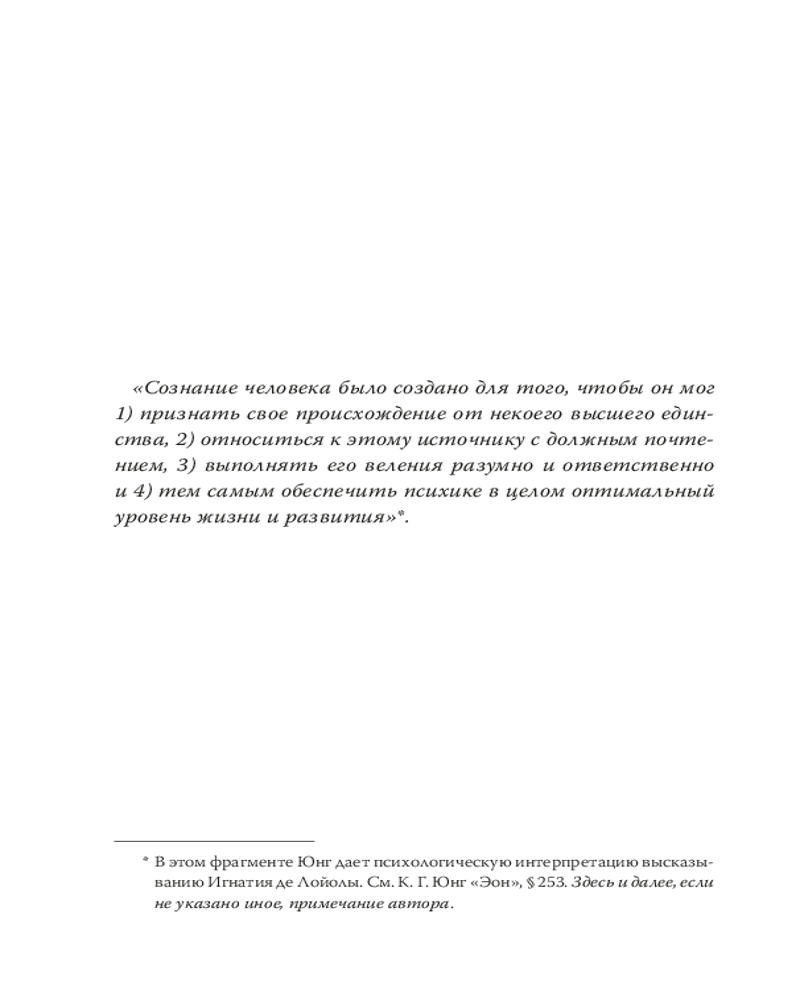 «Сознание человека было создано для того, чтобы он мог 1) признать свое происхождение от некоего высшего единства, 2) относиться к этому источнику с должным почтением, 3) выполнять его веления разумно и ответственно и 4) тем самым обеспечить психике в целом оптимальный уровень жизни и развития»*.

* В этом фрагменте Юнг дает психологическую интерпретацию высказыванию Игнатия де Лойолы. См. К. Г. Юнг «Эон», § 253. Здесь и далее, если не указано иное, примечание автора.